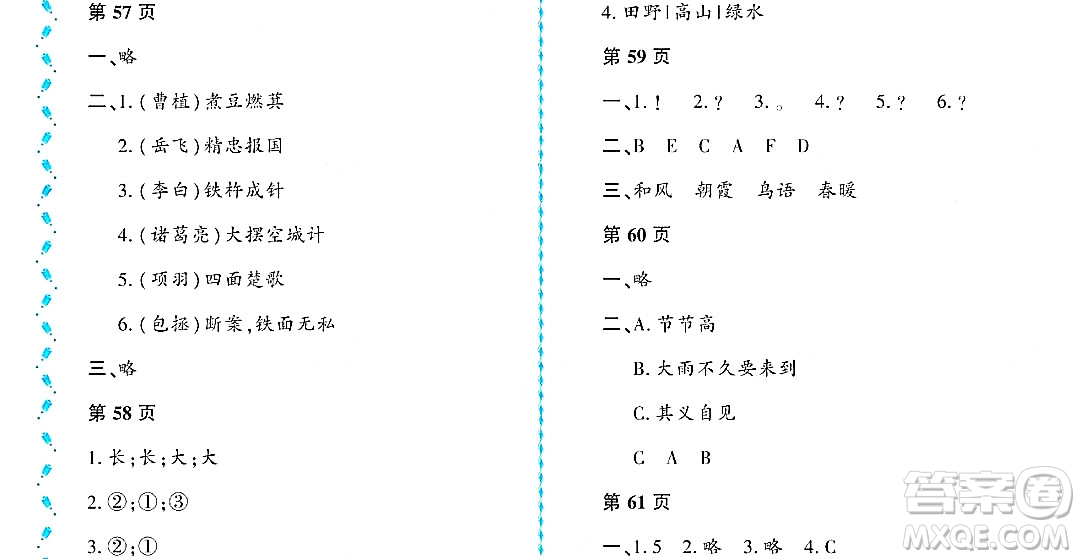 第 57 页

一、略

二、1.（曹植）煮豆燃萁

2.（岳飞）精忠报国

3.（李白）铁杵成针

4.（诸葛亮）大摆空城计

5.（项羽）四面楚歌

6.（包拯）断案，铁面无私

三、略

第 58 页

1. 长；长；大；大

2. ②；①；③

3. ②；①

4. 田野|高山|绿水

第 59 页

一、1. ！ 2. ？ 3. 。 4. ？ 5. ？ 6. ？

二、B E C A F D

三、和风 朝霞 鸟语 春暖

第 60 页

一、略

二、A. 节节高

B. 大雨不久要来到

C. 其义自见

C A B

第 61 页

一、1. 5 2. 略 3. 略 4. C

答案圈 MXQE.COM